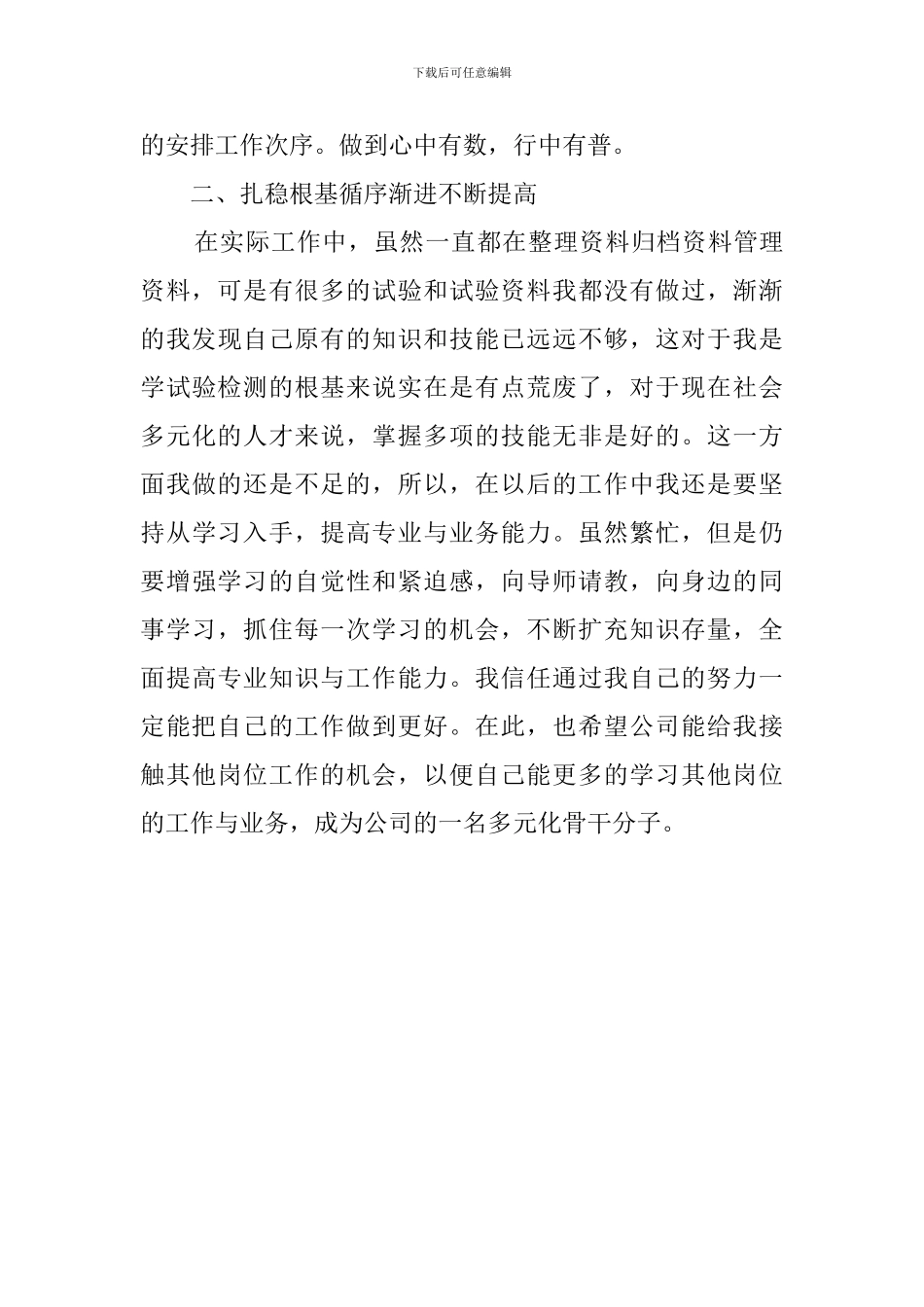 下载后可任意编辑

的安排工作次序。做到心中有数，行中有普。

二、扎稳根基循序渐进不断提高

在实际工作中，虽然一直都在整理资料归档资料管理资料，可是有很多的试验和试验资料我都没有做过，渐渐的我发现自己原有的知识和技能已远远不够，这对于我是学试验检测的根基来说实在是有点荒废了，对于现在社会多元化的人才来说，掌握多项的技能无非是好的。这一方面我做的还是不足的，所以，在以后的工作中我还是要坚持从学习入手，提高专业与业务能力。虽然繁忙，但是仍要增强学习的自觉性和紧迫感，向导师请教，向身边的同事学习，抓住每一次学习的机会，不断扩充知识存量，全面提高专业知识与工作能力。我信任通过我自己的努力一定能把自己的工作做到更好。在此，也希望公司能给我接触其他岗位工作的机会，以便自己能更多的学习其他岗位的工作与业务，成为公司的一名多元化骨干分子。